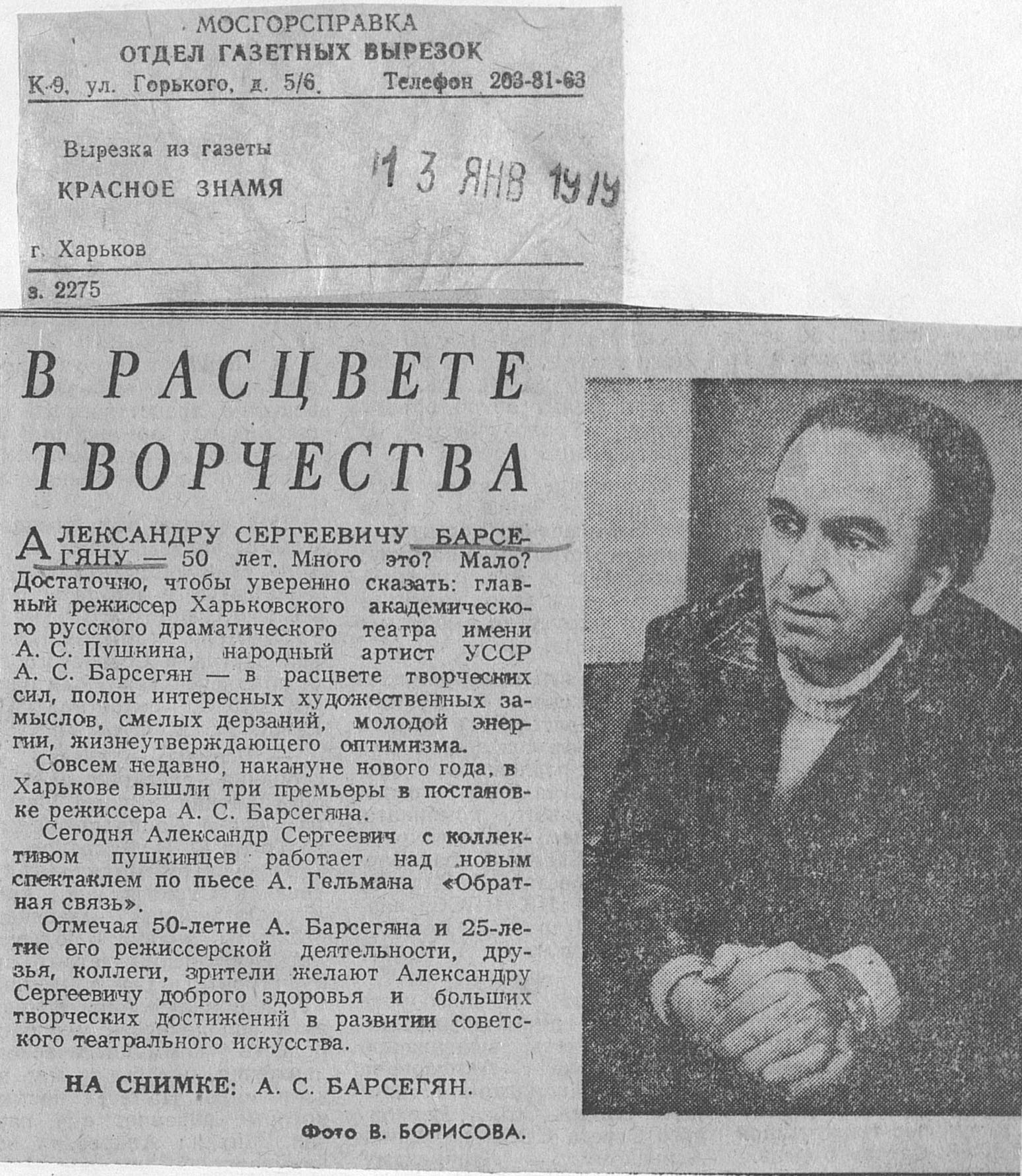 МОСГОРСПРАВКА
ОТДЕЛ ГАЗЕТНЫХ ВЫРЕЗОК
К-9, ул. Горького, д. 5/6. Телефон 203-81-63

Вырезка из газеты
КРАСНОЕ ЗНАМЯ

13 ЯНВ 1979

г. Харьков

з. 2275

В РАСЦВЕТЕ ТВОРЧЕСТВА

АЛЕКСАНДРУ СЕРГЕЕВИЧУ БАРСЕГЯНУ — 50 лет. Много это? Мало? Достаточно, чтобы уверенно сказать: главный режиссер Харьковского академического русского драматического театра имени А. С. Пушкина, народный артист УССР А. С. Барсегян — в расцвете творческих сил, полон интересных художественных замыслов, смелых дерзаний, молодой энергии, жизнеутверждающего оптимизма.

Совсем недавно, накануне нового года, в Харькове вышли три премьеры в постановке режиссера А. С. Барсегяна.

Сегодня Александр Сергеевич с коллективом пушкинцев работает над новым спектаклем по пьесе А. Гельмана «Обратная связь».

Отмечая 50-летие А. Барсегяна и 25-летие его режиссерской деятельности, друзья, коллеги, зрители желают Александру Сергеевичу доброго здоровья и больших творческих достижений в развитии советского театрального искусства.

НА СНИМКЕ: А. С. БАРСЕГЯН.

Фото В. БОРИСОВА.